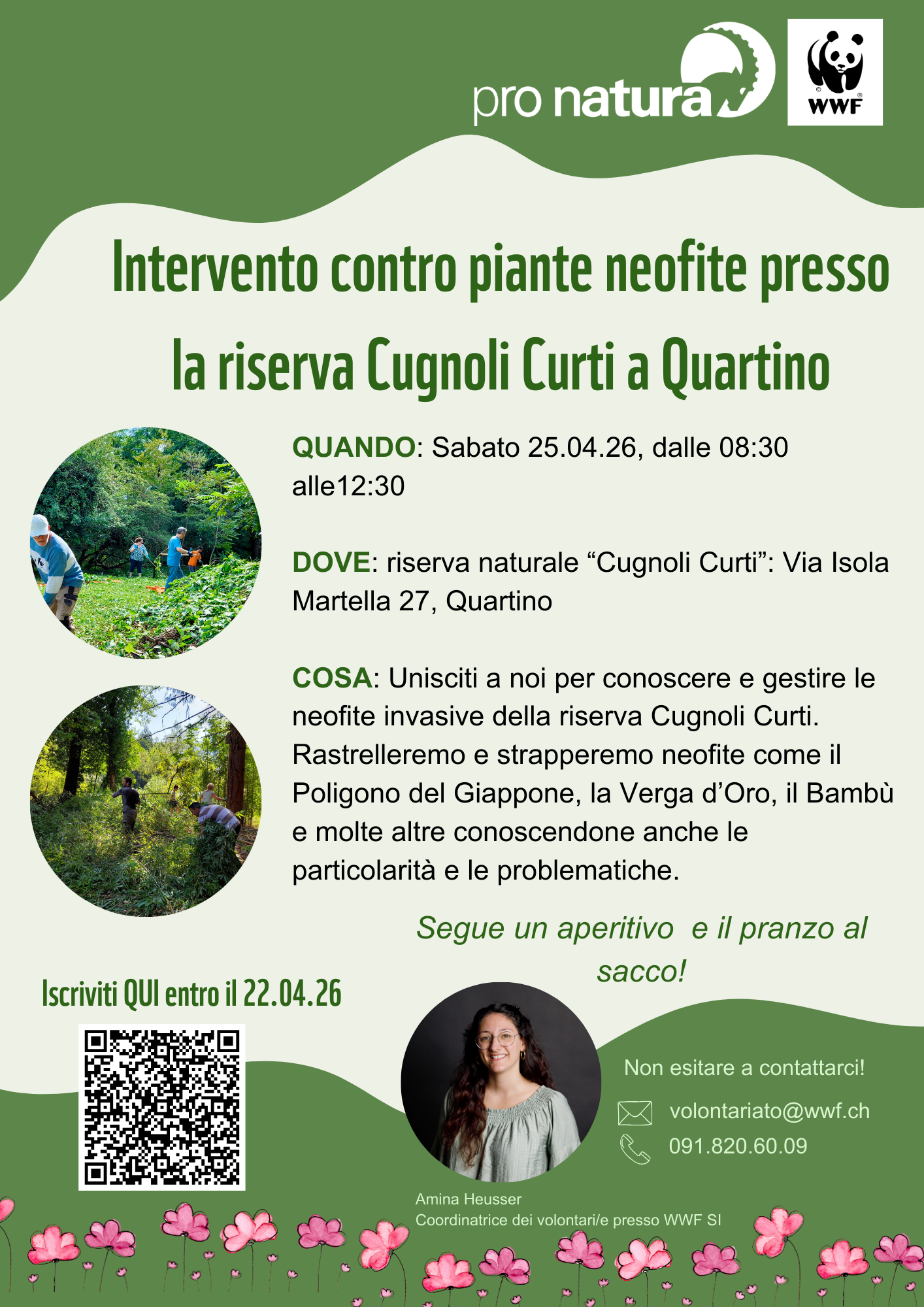 pro natura

WWF

Intervento contro piante neofite presso la riserva Cugnoli Curti a Quartino

QUANDO: Sabato 25.04.26, dalle 08:30 alle12:30

DOVE: riserva naturale "Cugnoli Curti": Via Isola Martella 27, Quartino

COSA: Unisciti a noi per conoscere e gestire le neofite invasive della riserva Cugnoli Curti. Rastrelleremo e strapperemo neofite come il Poligono del Giappone, la Verga d'Oro, il Bambù e molte altre conoscendone anche le particolarità e le problematiche.

Segue un aperitivo e il pranzo al sacco!

Iscriviti QUI entro il 22.04.26

Non esitare a contattarci!

volontariato@wwf.ch

091.820.60.09

Amina Heusser
Coordinatrice dei volontari/e presso WWF SI